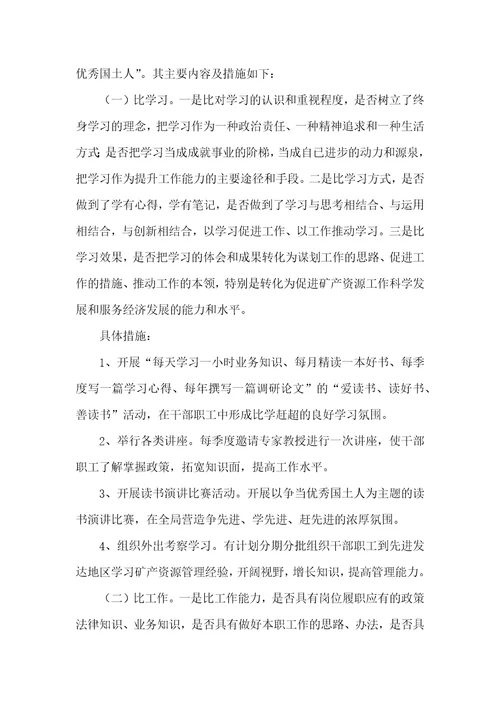 优秀国土人”。其主要内容及措施如下：

（一）比学习。一是比对学习的认识和重视程度，是否树立了终身学习的理念，把学习作为一种政治责任、一种精神追求和一种生活方式 是否把学习当成成就事业的阶梯，当成自己进步的动力和源泉，把学习作为提升工作能力的主要途径和手段。二是比学习方式，是否做到了学有心得，学有笔记，是否做到了学习与思考相结合、与运用相结合，与创新相结合，以学习促进工作、以工作推动学习。三是比学习效果，是否把学习的体会和成果转化为谋划工作的思路、促进工作的措施、推动工作的本领，特别是转化为促进矿产资源工作科学发展和服务经济发展的能力和水平。

具体措施：

1、开展“每天学习一小时业务知识、每月精读一本好书、每季度写一篇学习心得、每年撰写一篇调研论文”的“爱读书、读好书、善读书”活动，在干部职工中形成比学赶超的良好学习氛围。

2、举行各类讲座。每季度邀请专家教授进行一次讲座，使干部职工了解掌握政策，拓宽知识面，提高工作水平。

3、开展读书演讲比赛活动。开展以争当优秀国土人为主题的读书演讲比赛，在全局营造争先进、学先进、赶先进的浓厚氛围。

4、组织外出考察学习。有计划分期分批组织干部职工到先进发达地区学习矿产资源管理经验，开阔视野，增长知识，提高管理能力。

（二）比工作。一是比工作能力，是否具有岗位履职应有的政策法律知识、业务知识，是否具有做好本职工作的思路、办法，是否具